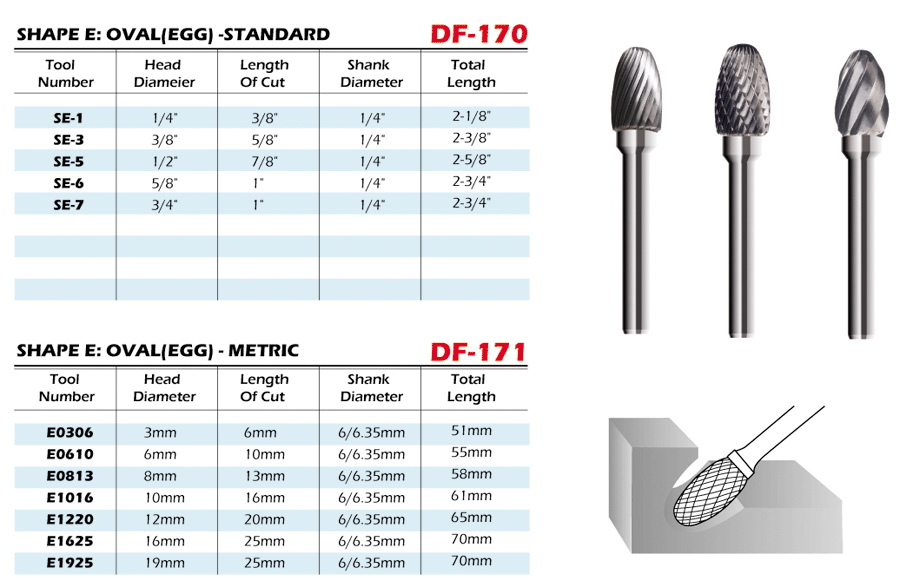 SHAPE E: OVAL(EGG) -STANDARD DF-170

| Tool Number | Head Diameier | Length Of Cut | Shank Diameter | Total Length |
|---|---|---|---|---|
| SE-1 | 1/4" | 3/8" | 1/4" | 2-1/8" |
| SE-3 | 3/8" | 5/8" | 1/4" | 2-3/8" |
| SE-5 | 1/2" | 7/8" | 1/4" | 2-5/8" |
| SE-6 | 5/8" | 1" | 1/4" | 2-3/4" |
| SE-7 | 3/4" | 1" | 1/4" | 2-3/4" |

SHAPE E: OVAL(EGG) - METRIC DF-171

| Tool Number | Head Diameter | Length Of Cut | Shank Diameter | Total Length |
|---|---|---|---|---|
| E0306 | 3mm | 6mm | 6/6.35mm | 51mm |
| E0610 | 6mm | 10mm | 6/6.35mm | 55mm |
| E0813 | 8mm | 13mm | 6/6.35mm | 58mm |
| E1016 | 10mm | 16mm | 6/6.35mm | 61mm |
| E1220 | 12mm | 20mm | 6/6.35mm | 65mm |
| E1625 | 16mm | 25mm | 6/6.35mm | 70mm |
| E1925 | 19mm | 25mm | 6/6.35mm | 70mm |